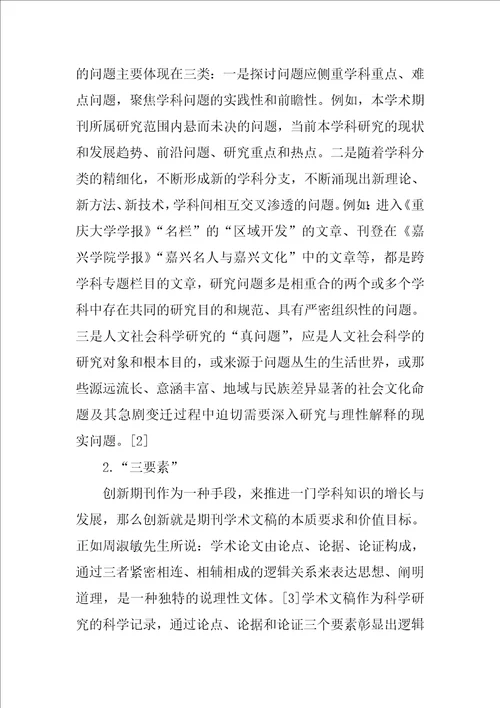 的问题主要体现在三类：一是探讨问题应侧重学科重点、难点问题，聚焦学科问题的实践性和前瞻性。例如，本学术期刊所属研究范围内悬而未决的问题，当前本学科研究的现状和发展趋势、前沿问题、研究重点和热点。二是随着学科分类的精细化，不断形成新的学科分支，不断涌现出新理论、新方法、新技术，学科间相互交叉渗透的问题。例如：进入《重庆大学学报》“名栏”的“区域开发”的文章、刊登在《嘉兴学院学报》“嘉兴名人与嘉兴文化”中的文章等，都是跨学科专题栏目的文章，研究问题多是相重合的两个或多个学科中存在共同的研究目的和规范、具有严密组织性的问题。三是人文社会科学研究的“真问题”，应是人文社会科学的研究对象和根本目的，或来源于问题丛生的生活世界，或那些源远流长、意涵丰富、地域与民族差异显著的社会文化命题及其急剧变迁过程中迫切需要深入研究与理性解释的现实问题。[2]

2.“三要素”

创新期刊作为一种手段，来推进一门学科知识的增长与发展，那么创新就是期刊学术文稿的本质要求和价值目标。正如周淑敏先生所说：学术论文由论点、论据、论证构成，通过三者紧密相连、相辅相成的逻辑关系来表达思想、阐明道理，是一种独特的说理性文体。[3]学术文稿作为科学研究的科学记录，通过论点、论据和论证三个要素彰显出逻辑